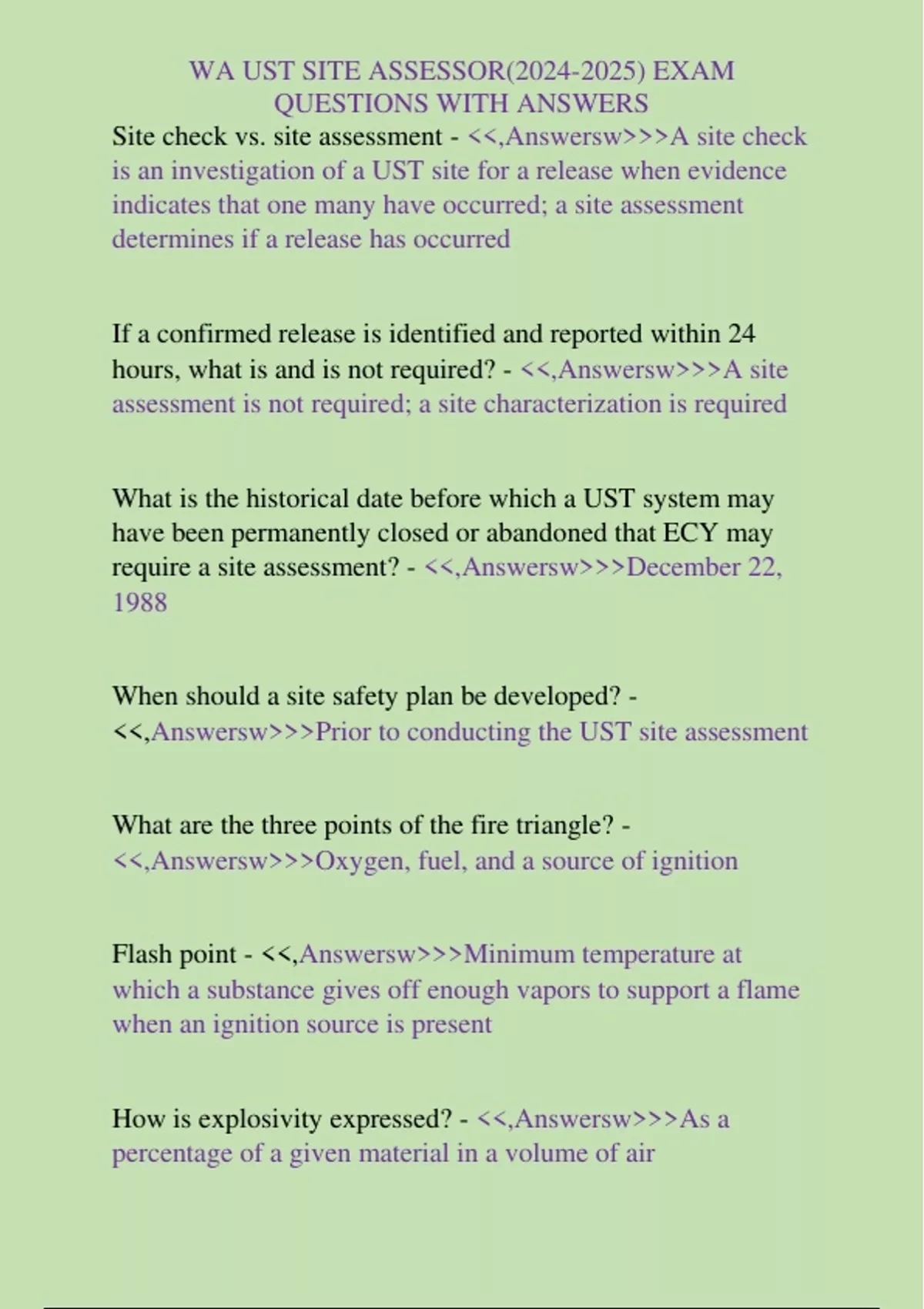 WA UST SITE ASSESSOR(2024-2025) EXAM QUESTIONS WITH ANSWERS

Site check vs. site assessment - <<,Answersw>>>A site check is an investigation of a UST site for a release when evidence indicates that one many have occurred; a site assessment determines if a release has occurred

If a confirmed release is identified and reported within 24 hours, what is and is not required? - <<,Answersw>>>A site assessment is not required; a site characterization is required

What is the historical date before which a UST system may have been permanently closed or abandoned that ECY may require a site assessment? - <<,Answersw>>>December 22, 1988

When should a site safety plan be developed? - <<,Answersw>>>Prior to conducting the UST site assessment

What are the three points of the fire triangle? - <<,Answersw>>>Oxygen, fuel, and a source of ignition

Flash point - <<,Answersw>>>Minimum temperature at which a substance gives off enough vapors to support a flame when an ignition source is present

How is explosivity expressed? - <<,Answersw>>>As a percentage of a given material in a volume of air